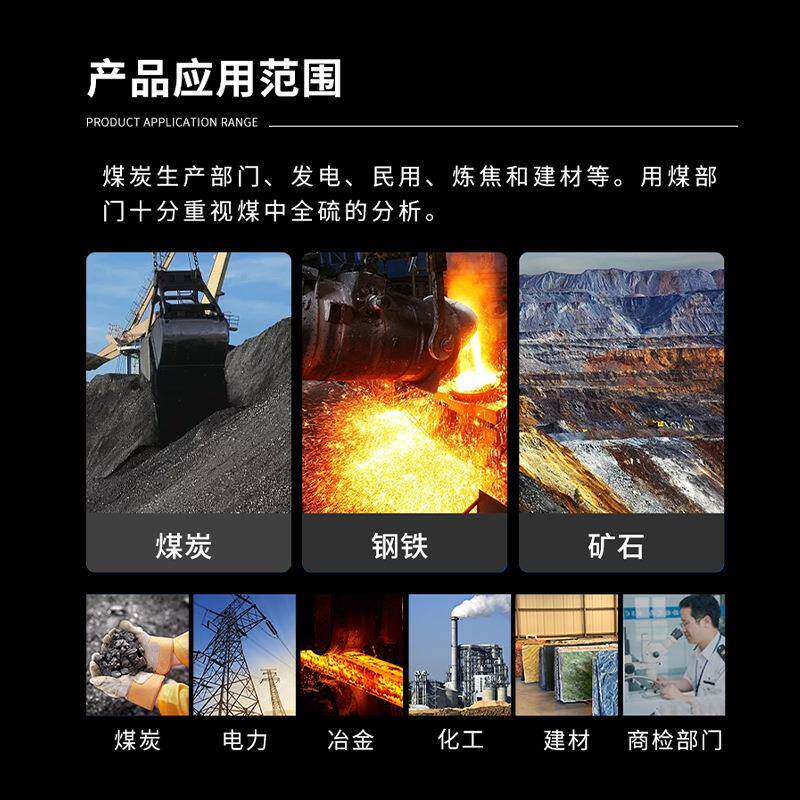 产品应用范围

PRODUCT APPLICATION RANGE

煤炭生产部门、发电、民用、炼焦和建材等。用煤部门十分重视煤中全硫的分析。

煤炭

钢铁

矿石

煤炭

电力

冶金

化工

建材

商检部门